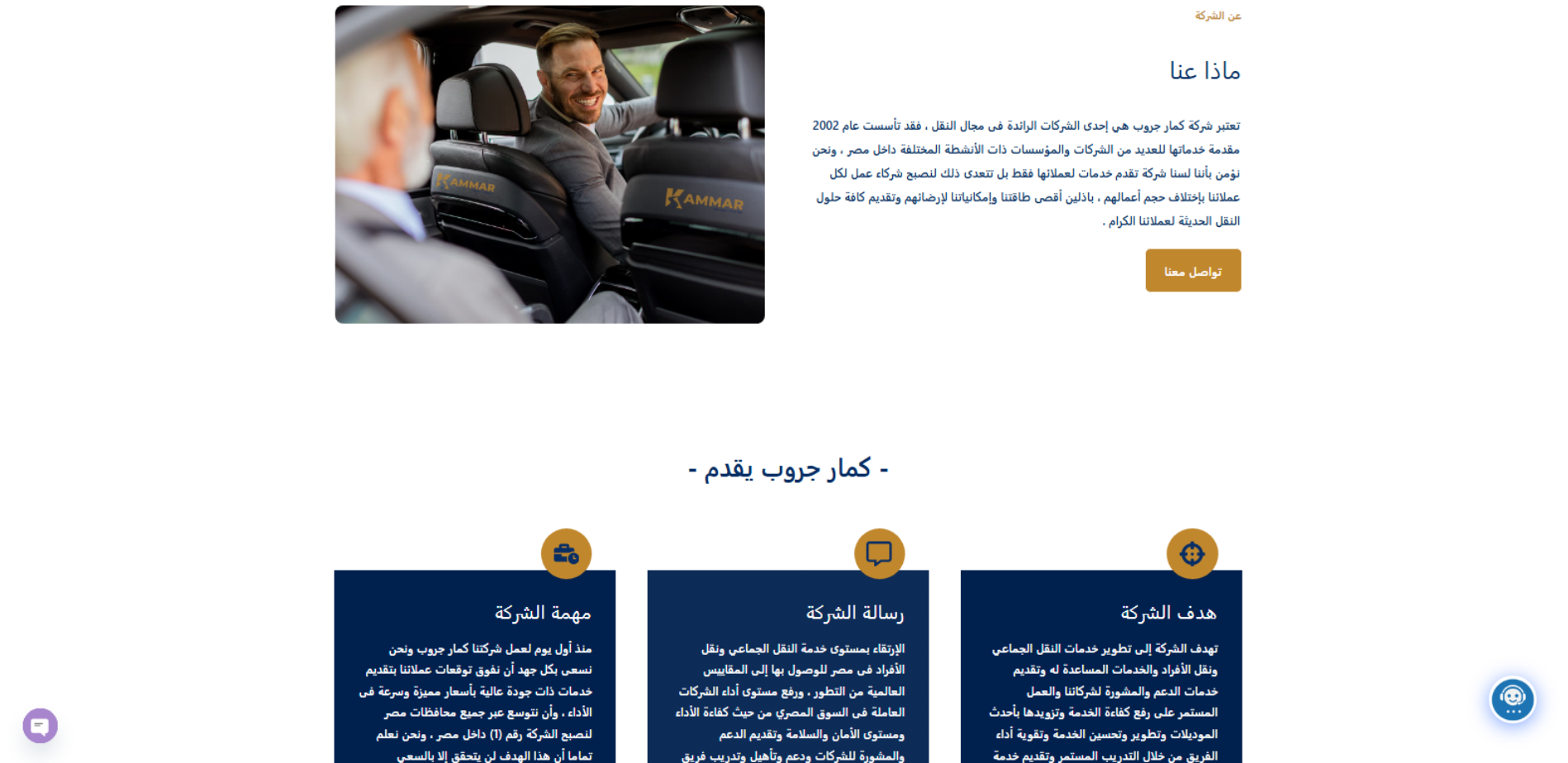 عن الشركة

ماذا عنا

تعتبر شركة كمار جروب هي إحدى الشركات الرائدة فى مجال النقل ، فقد تأسست عام 2002 مقدمة خدماتها للعديد من الشركات والمؤسسات ذات الأنشطة المختلفة داخل مصر ، ونحن نؤمن بأننا لسنا شركة تقدم خدمات لعملائها فقط بل تتعدى ذلك لنصبح شركاء عمل لكل عملائنا بإختلاف حجم أعمالهم ، باذلين أقصى طاقتنا وإمكانياتنا لإرضائهم وتقديم كافة حلول النقل الحديثة لعملائنا الكرام .

تواصل معنا

KAMMAR

KAMMAR

- كمار جروب يقدم -

هدف الشركة

تهدف الشركة إلى تطوير خدمات النقل الجماعي ونقل الأفراد والخدمات المساعدة له وتقديم خدمات الدعم والمشورة لشركائنا والعمل المستمر على رفع كفاءة الخدمة وتزويدها بأحدث الموديلات وتطوير وتحسين الخدمة وتقوية أداء الفريق من خلال التدريب المستمر وتقديم خدمة

رسالة الشركة

الإرتقاء بمستوى خدمة النقل الجماعي ونقل الأفراد فى مصر للوصول بها إلى المقاييس العالمية من التطور ، ورفع مستوى أداء الشركات العاملة فى السوق المصري من حيث كفاءة الأداء ومستوى الأمان والسلامة وتقديم الدعم والمشورة للشركات ودعم وتأهيل وتدريب فريق

مهمة الشركة

منذ أول يوم لعمل شركتنا كمار جروب ونحن نسعى بكل جهد أن نفوق توقعات عملائنا بتقديم خدمات ذات جودة عالية بأسعار مميزة وسرعة فى الأداء ، وأن نتوسع عبر جميع محافظات مصر لنصبح الشركة رقم (1) داخل مصر ، ونحن نعلم تماما أن هذا الهدف لن يتحقق إلا بالسعي